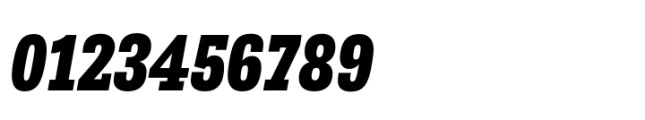 0123456789